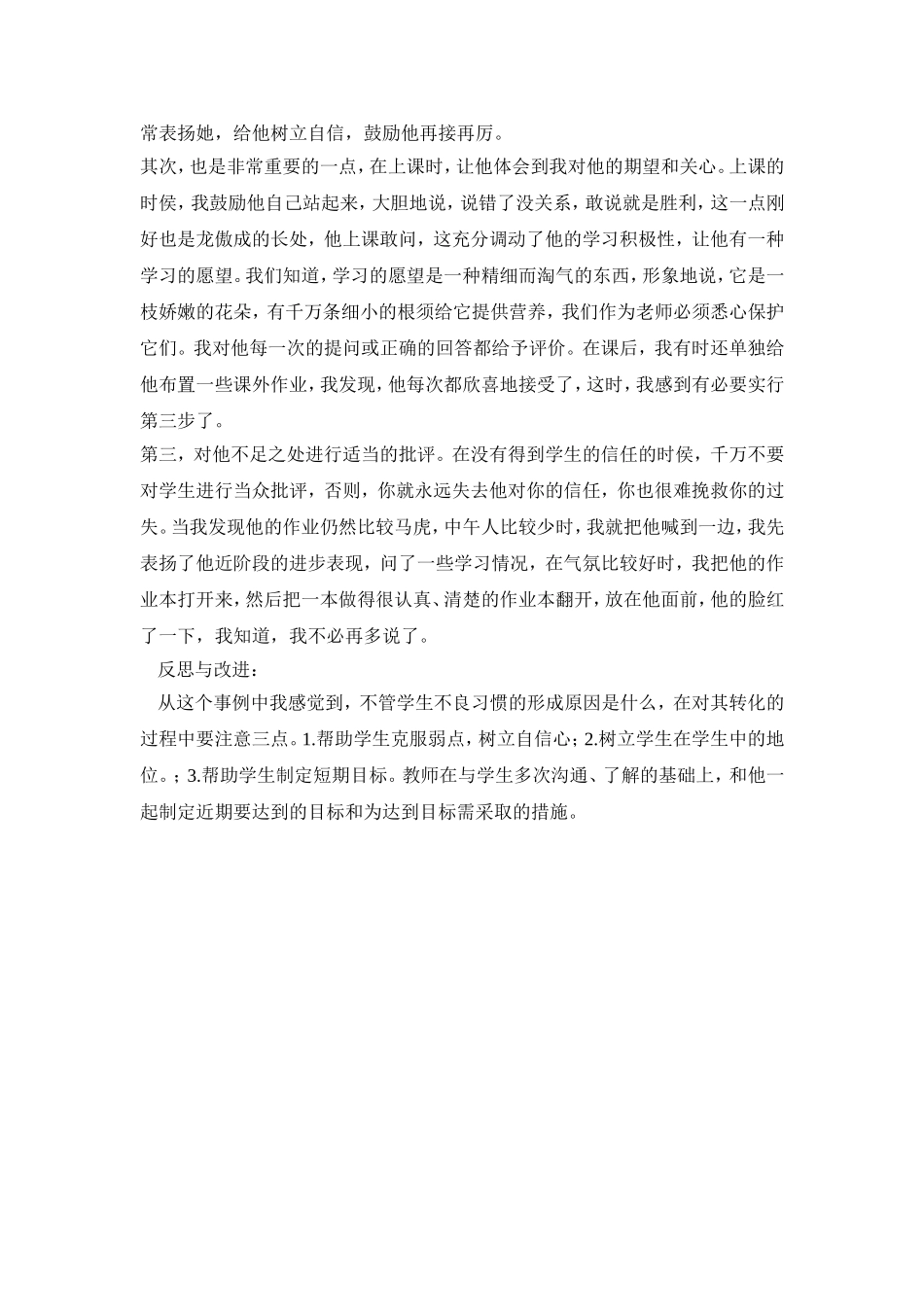 常表扬她，给他树立自信，鼓励他再接再厉。

其次，也是非常重要的一点，在上课时，让他体会到我对他的期望和关心。上课的时侯，我鼓励他自己站起来，大胆地说，说错了没关系，敢说就是胜利，这一点刚好也是龙傲成的长处，他上课敢问，这充分调动了他的学习积极性，让他有一种学习的愿望。我们知道，学习的愿望是一种精细而淘气的东西，形象地说，它是一枝娇嫩的花朵，有千万条细小的根须给它提供营养，我们作为老师必须悉心保护它们。我对他每一次的提问或正确的回答都给予评价。在课后，我有时还单独给他布置一些课外作业，我发现，他每次都欣喜地接受了，这时，我感到有必要实行第三步了。

第三，对他不足之处进行适当的批评。在没有得到学生的信任的时侯，千万不要对学生进行当众批评，否则，你就永远失去他对你的信任，你也很难挽救你的过失。当我发现他的作业仍然比较马虎，中午人比较少时，我就把他喊到一边，我先表扬了他近阶段的进步表现，问了一些学习情况，在气氛比较好时，我把他的作业本打开来，然后把一本做得很认真、清楚的作业本翻开，放在他面前，他的脸红了一下，我知道，我不必再多说了。

反思与改进：

从这个事例中我感觉到，不管学生不良习惯的形成原因是什么，在对其转化的过程中要注意三点。1.帮助学生克服弱点，树立自信心；2.树立学生在学生中的地位。；3.帮助学生制定短期目标。教师在与学生多次沟通、了解的基础上，和他一起制定近期要达到的目标和为达到目标需采取的措施。